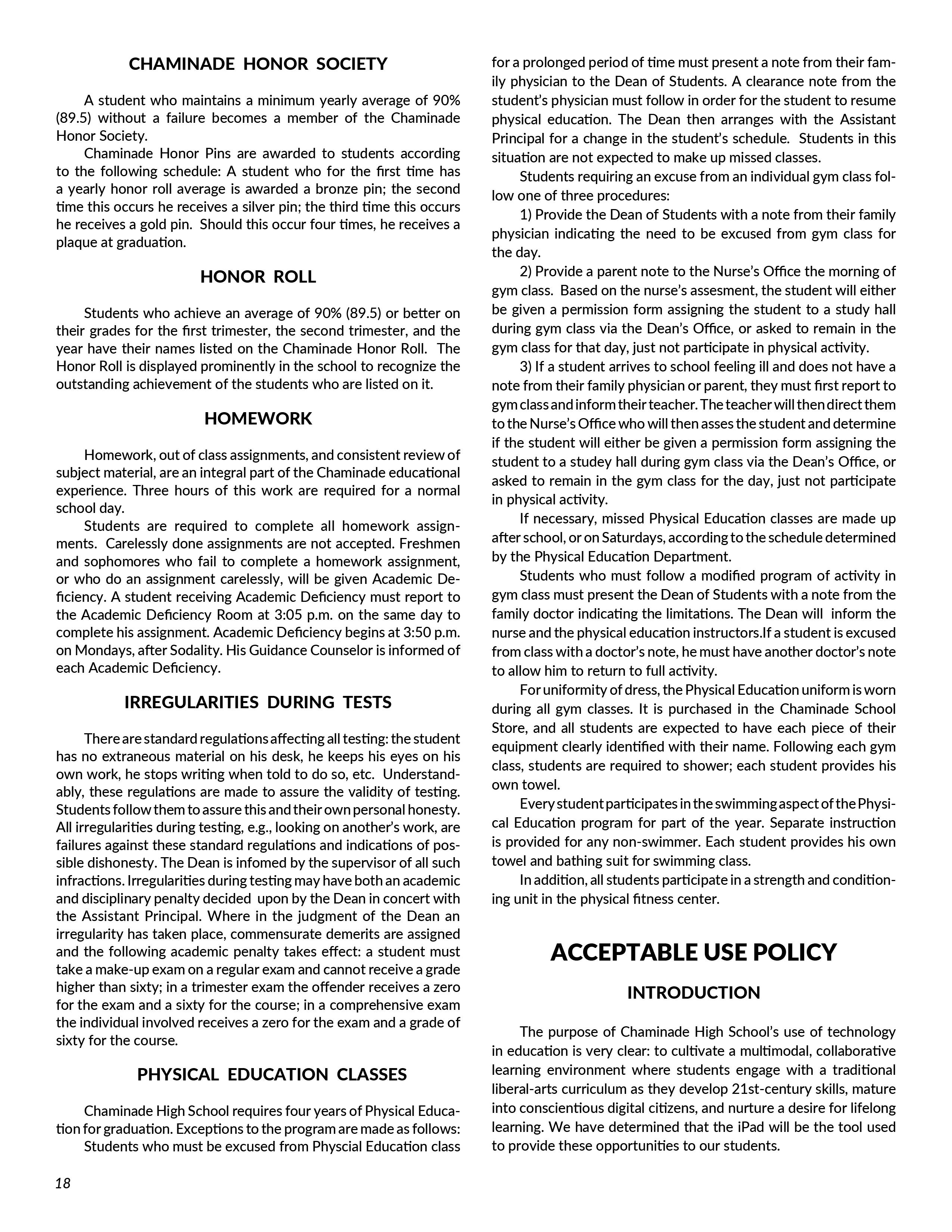 CHAMINADE HONOR SOCIETY

A student who maintains a minimum yearly average of 90% (89.5) without a failure becomes a member of the Chaminade Honor Society.

Chaminade Honor Pins are awarded to students according to the following schedule: A student who for the first time has a yearly honor roll average is awarded a bronze pin; the second time this occurs he receives a silver pin; the third time this occurs he receives a gold pin. Should this occur four times, he receives a plaque at graduation.

HONOR ROLL

Students who achieve an average of 90% (89.5) or better on their grades for the first trimester, the second trimester, and the year have their names listed on the Chaminade Honor Roll. The Honor Roll is displayed prominently in the school to recognize the outstanding achievement of the students who are listed on it.

HOMEWORK

Homework, out of class assignments, and consistent review of subject material, are an integral part of the Chaminade educational experience. Three hours of this work are required for a normal school day.

Students are required to complete all homework assignments. Carelessly done assignments are not accepted. Freshmen and sophomores who fail to complete a homework assignment, or who do an assignment carelessly, will be given Academic Deficiency. A student receiving Academic Deficiency must report to the Academic Deficiency Room at 3:05 p.m. on the same day to complete his assignment. Academic Deficiency begins at 3:50 p.m. on Mondays, after Sodality. His Guidance Counselor is informed of each Academic Deficiency.

IRREGULARITIES DURING TESTS

There are standard regulations affecting all testing: the student has no extraneous material on his desk, he keeps his eyes on his own work, he stops writing when told to do so, etc. Understandably, these regulations are made to assure the validity of testing. Students follow them to assure this and their own personal honesty. All irregularities during testing, e.g., looking on another's work, are failures against these standard regulations and indications of possible dishonesty. The Dean is infomed by the supervisor of all such infractions. Irregularities during testing may have both an academic and disciplinary penalty decided upon by the Dean in concert with the Assistant Principal. Where in the judgment of the Dean an irregularity has taken place, commensurate demerits are assigned and the following academic penalty takes effect: a student must take a make-up exam on a regular exam and cannot receive a grade higher than sixty; in a trimester exam the offender receives a zero for the exam and a sixty for the course; in a comprehensive exam the individual involved receives a zero for the exam and a grade of sixty for the course.

PHYSICAL EDUCATION CLASSES

Chaminade High School requires four years of Physical Education for graduation. Exceptions to the program are made as follows:

Students who must be excused from Physcial Education class for a prolonged period of time must present a note from their family physician to the Dean of Students. A clearance note from the student's physician must follow in order for the student to resume physical education. The Dean then arranges with the Assistant Principal for a change in the student's schedule. Students in this situation are not expected to make up missed classes.

Students requiring an excuse from an individual gym class follow one of three procedures:

1) Provide the Dean of Students with a note from their family physician indicating the need to be excused from gym class for the day.

2) Provide a parent note to the Nurse's Office the morning of gym class. Based on the nurse's assesment, the student will either be given a permission form assigning the student to a study hall during gym class via the Dean's Office, or asked to remain in the gym class for that day, just not participate in physical activity.

3) If a student arrives to school feeling ill and does not have a note from their family physician or parent, they must first report to gym class and inform their teacher. The teacher will then direct them to the Nurse's Office who will then asses the student and determine if the student will either be given a permission form assigning the student to a studey hall during gym class via the Dean's Office, or asked to remain in the gym class for the day, just not participate in physical activity.

If necessary, missed Physical Education classes are made up after school, or on Saturdays, according to the schedule determined by the Physical Education Department.

Students who must follow a modified program of activity in gym class must present the Dean of Students with a note from the family doctor indicating the limitations. The Dean will inform the nurse and the physical education instructors.If a student is excused from class with a doctor's note, he must have another doctor's note to allow him to return to full activity.

For uniformity of dress, the Physical Education uniform is worn during all gym classes. It is purchased in the Chaminade School Store, and all students are expected to have each piece of their equipment clearly identified with their name. Following each gym class, students are required to shower; each student provides his own towel.

Every student participates in the swimming aspect of the Physical Education program for part of the year. Separate instruction is provided for any non-swimmer. Each student provides his own towel and bathing suit for swimming class.

In addition, all students participate in a strength and conditioning unit in the physical fitness center.

ACCEPTABLE USE POLICY

INTRODUCTION

The purpose of Chaminade High School's use of technology in education is very clear: to cultivate a multimodal, collaborative learning environment where students engage with a traditional liberal-arts curriculum as they develop 21st-century skills, mature into conscientious digital citizens, and nurture a desire for lifelong learning. We have determined that the iPad will be the tool used to provide these opportunities to our students.

18